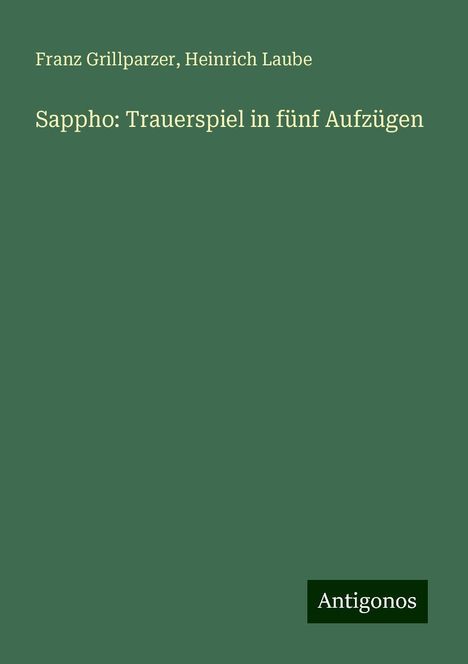 Franz Grillparzer, Heinrich Laube

Sappho: Trauerspiel in fünf Aufzügen

Antigonos